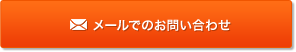 メールでのお問い合わせ